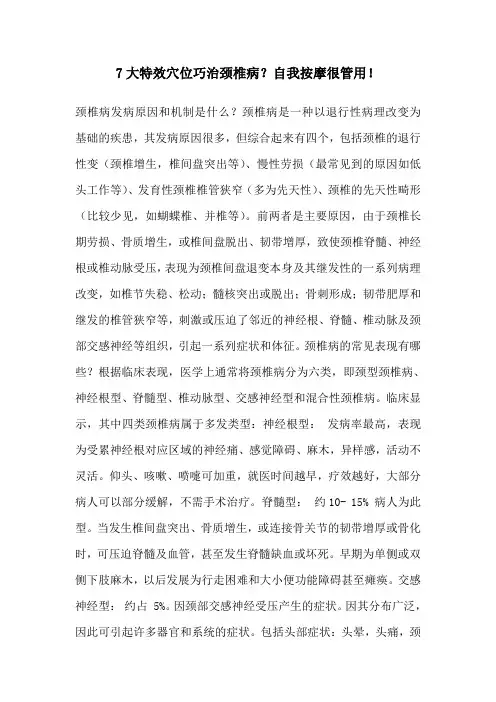 7 大特效穴位巧治颈椎病？自我按摩很管用！

颈椎病发病原因和机制是什么？颈椎病是一种以退行性病理改变为基础的疾患，其发病原因很多，但综合起来有四个，包括颈椎的退行性变（颈椎增生，椎间盘突出等）、慢性劳损（最常见到的原因如低头工作等）、发育性颈椎椎管狭窄（多为先天性）、颈椎的先天性畸形（比较少见，如蝴蝶椎、并椎等）。前两者是主要原因，由于颈椎长期劳损、骨质增生，或椎间盘脱出、韧带增厚，致使颈椎脊髓、神经根或椎动脉受压，表现为颈椎间盘退变本身及其继发性的一系列病理改变，如椎节失稳、松动；髓核突出或脱出；骨刺形成；韧带肥厚和继发的椎管狭窄等，刺激或压迫了邻近的神经根、脊髓、椎动脉及颈部交感神经等组织，引起一系列症状和体征。颈椎病的常见表现有哪些？根据临床表现，医学上通常将颈椎病分为六类，即颈型颈椎病、神经根型、脊髓型、椎动脉型、交感神经型和混合性颈椎病。临床显示，其中四类颈椎病属于多发类型：神经根型： 发病率最高，表现为受累神经根对应区域的神经痛、感觉障碍、麻木，异样感，活动不灵活。仰头、咳嗽、喷嚏可加重，就医时间越早，疗效越好，大部分病人可以部分缓解，不需手术治疗。脊髓型： 约 10- 15% 病人为此型。当发生椎间盘突出、骨质增生，或连接骨关节的韧带增厚或骨化时，可压迫脊髓及血管，甚至发生脊髓缺血或坏死。早期为单侧或双侧下肢麻木，以后发展为行走困难和大小便功能障碍甚至瘫痪。交感神经型： 约占 5%。因颈部交感神经受压产生的症状。因其分布广泛，因此可引起许多器官和系统的症状。包括头部症状：头晕，头痛，颈